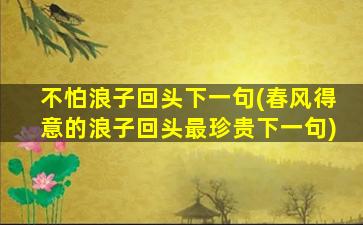 不怕浪子回头下一句(春风得意的浪子回头最珍贵下一句)